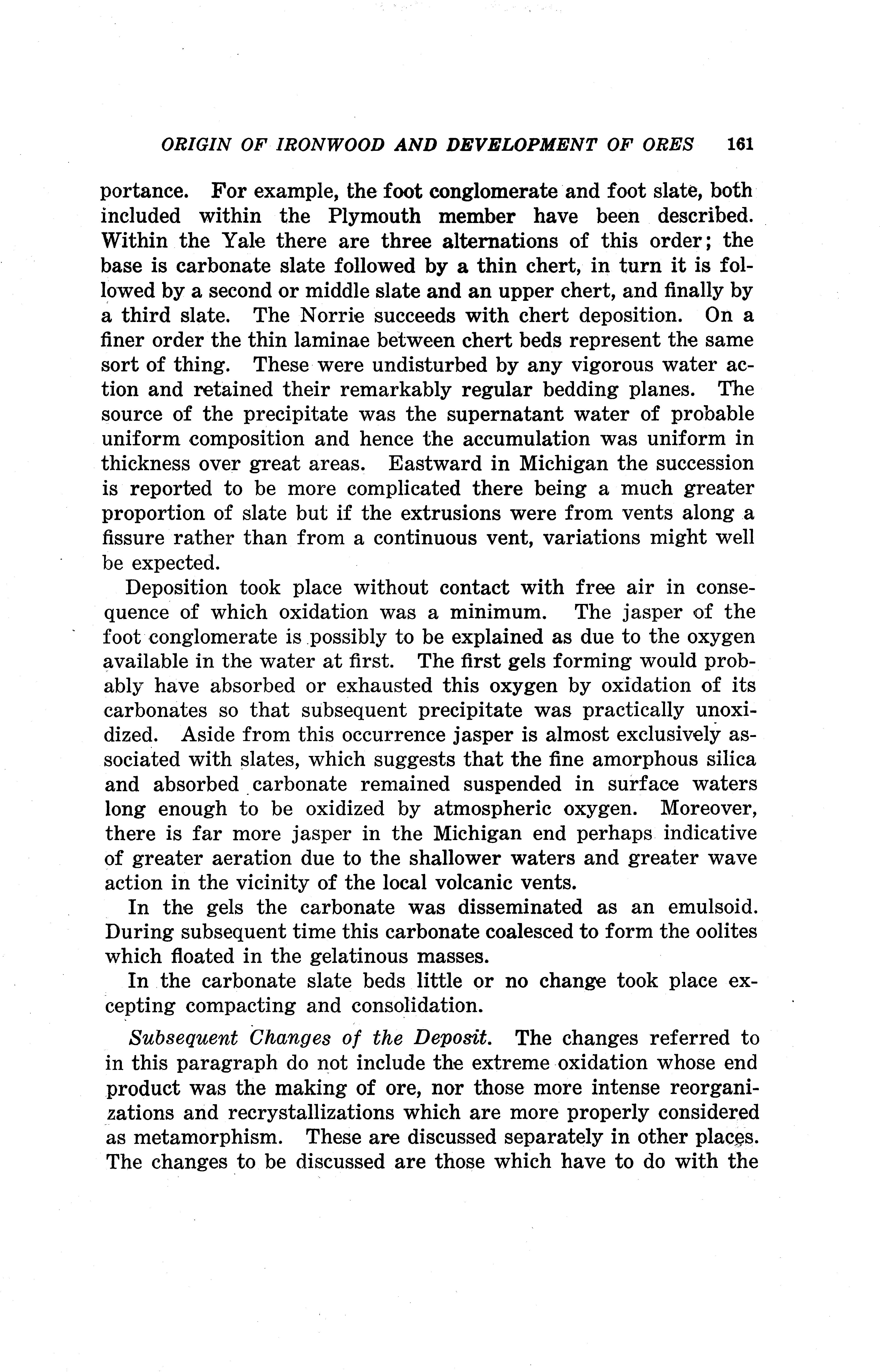 ORIGIN OF IRONWOOD AND DEVELOPMENT OF ORES 161

portance. For example, the foot conglomerate and foot slate, both included within the Plymouth member have been described. Within the Yale there are three alternations of this order; the base is carbonate slate followed by a thin chert, in turn it is followed by a second or middle slate and an upper chert, and finally by a third slate. The Norrie succeeds with chert deposition. On a finer order the thin laminae between chert beds represent the same sort of thing. These were undisturbed by any vigorous water action and retained their remarkably regular bedding planes. The source of the precipitate was the supernatant water of probable uniform composition and hence the accumulation was uniform in thickness over great areas. Eastward in Michigan the succession is reported to be more complicated there being a much greater proportion of slate but if the extrusions were from vents along a fissure rather than from a continuous vent, variations might well be expected.

Deposition took place without contact with free air in consequence of which oxidation was a minimum. The jasper of the foot conglomerate is possibly to be explained as due to the oxygen available in the water at first. The first gels forming would probably have absorbed or exhausted this oxygen by oxidation of its carbonates so that subsequent precipitate was practically unoxidized. Aside from this occurrence jasper is almost exclusively associated with slates, which suggests that the fine amorphous silica and absorbed carbonate remained suspended in surface waters long enough to be oxidized by atmospheric oxygen. Moreover, there is far more jasper in the Michigan end perhaps indicative of greater aeration due to the shallower waters and greater wave action in the vicinity of the local volcanic vents.

In the gels the carbonate was disseminated as an emulsoid. During subsequent time this carbonate coalesced to form the oolites which floated in the gelatinous masses.

In the carbonate slate beds little or no change took place excepting compacting and consolidation.

Subsequent Changes of the Deposit. The changes referred to in this paragraph do not include the extreme oxidation whose end product was the making of ore, nor those more intense reorganizations and recrystallizations which are more properly considered as metamorphism. These are discussed separately in other places. The changes to be discussed are those which have to do with the